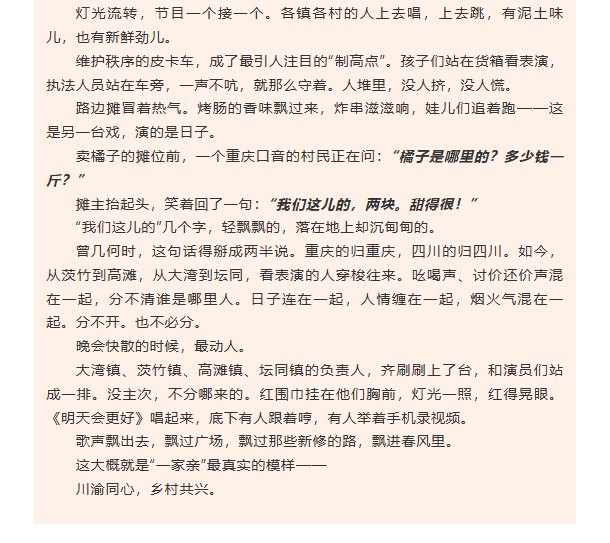 灯光流转，节目一个接一个。各镇各村的人上去唱，上去跳，有泥土味儿，也有新鲜劲儿。

维护秩序的皮卡车，成了最引人注目的“制高点”。孩子们站在货箱看表演，执法人员站在车旁，一声不吭，就那么守着。人堆里，没人挤，没人慌。

路边摊冒着热气。烤肠的香味飘过来，炸串滋滋响，娃儿们追着跑——这是另一台戏，演的是日子。

卖橘子的摊位前，一个重庆口音的村民正在问：“橘子是哪里的？多少钱一斤？”

摊主抬起头，笑着回了一句：“我们这儿的，两块。甜得很！”

“我们这儿的”几个字，轻飘飘的，落在地上却沉甸甸的。

曾几何时，这句话得掰成两半说。重庆的归重庆，四川的归四川。如今，从茨竹到高滩，从大湾到坛同，看表演的人穿梭往来。吆喝声、讨价还价声混在一起，分不清谁是哪里人。日子连在一起，人情缠在一起，烟火气混在一起。分不开。也不必分。

晚会快散的时候，最动人。

大湾镇、茨竹镇、高滩镇、坛同镇的负责人，齐刷刷上了台，和演员们站成一排。没主次，不分哪来的。红围巾挂在他们胸前，灯光一照，红得晃眼。《明天会更好》唱起来，底下有人跟着哼，有人举着手机录视频。

歌声飘出去，飘过广场，飘过那些新修的路，飘进春风里。

这大概就是“一家亲”最真实的模样——

川渝同心，乡村共兴。